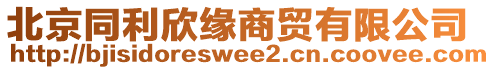 北京同利欣缘商贸有限公司
http://bjisidoreswee2.cn.coovee.com